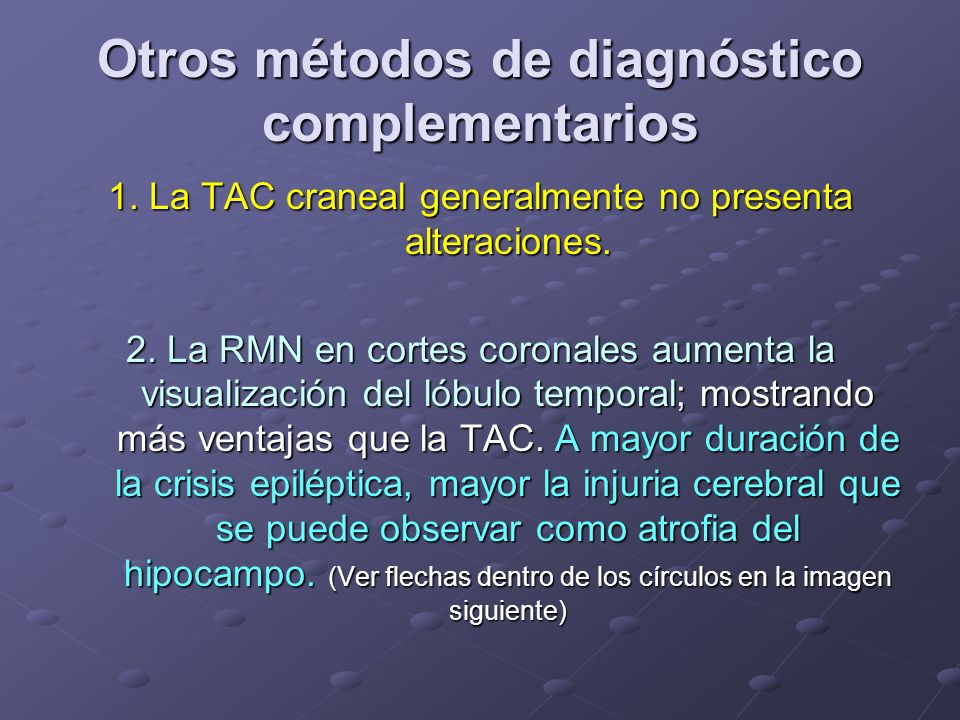 Otros métodos de diagnóstico complementarios

1. La TAC craneal generalmente no presenta alteraciones.

2. La RMN en cortes coronales aumenta la visualización del lóbulo temporal; mostrando más ventajas que la TAC. A mayor duración de la crisis epiléptica, mayor la injuria cerebral que se puede observar como atrofia del hipocampo. (Ver flechas dentro de los círculos en la imagen siguiente)